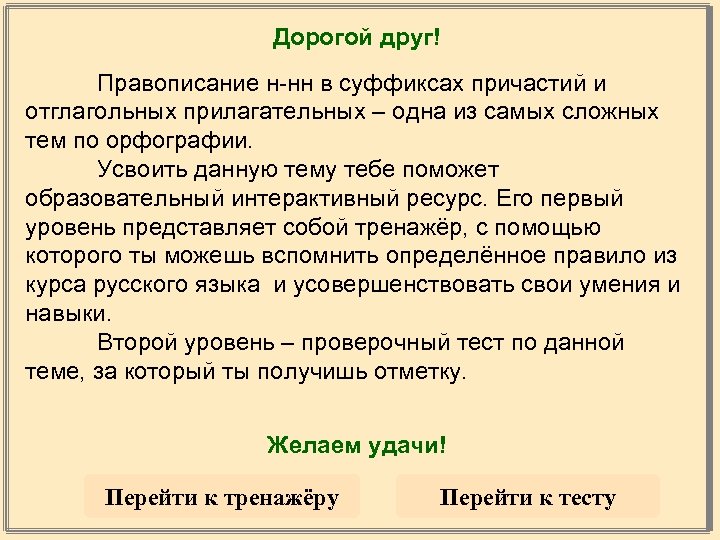 Дорогой друг!

Правописание н-нн в суффиксах причастий и отглагольных прилагательных – одна из самых сложных тем по орфографии.

Усвоить данную тему тебе поможет образовательный интерактивный ресурс. Его первый уровень представляет собой тренажёр, с помощью которого ты можешь вспомнить определённое правило из курса русского языка и усовершенствовать свои умения и навыки.

Второй уровень – проверочный тест по данной теме, за который ты получишь отметку.

Желаем удачи!

Перейти к тренажёру

Перейти к тесту